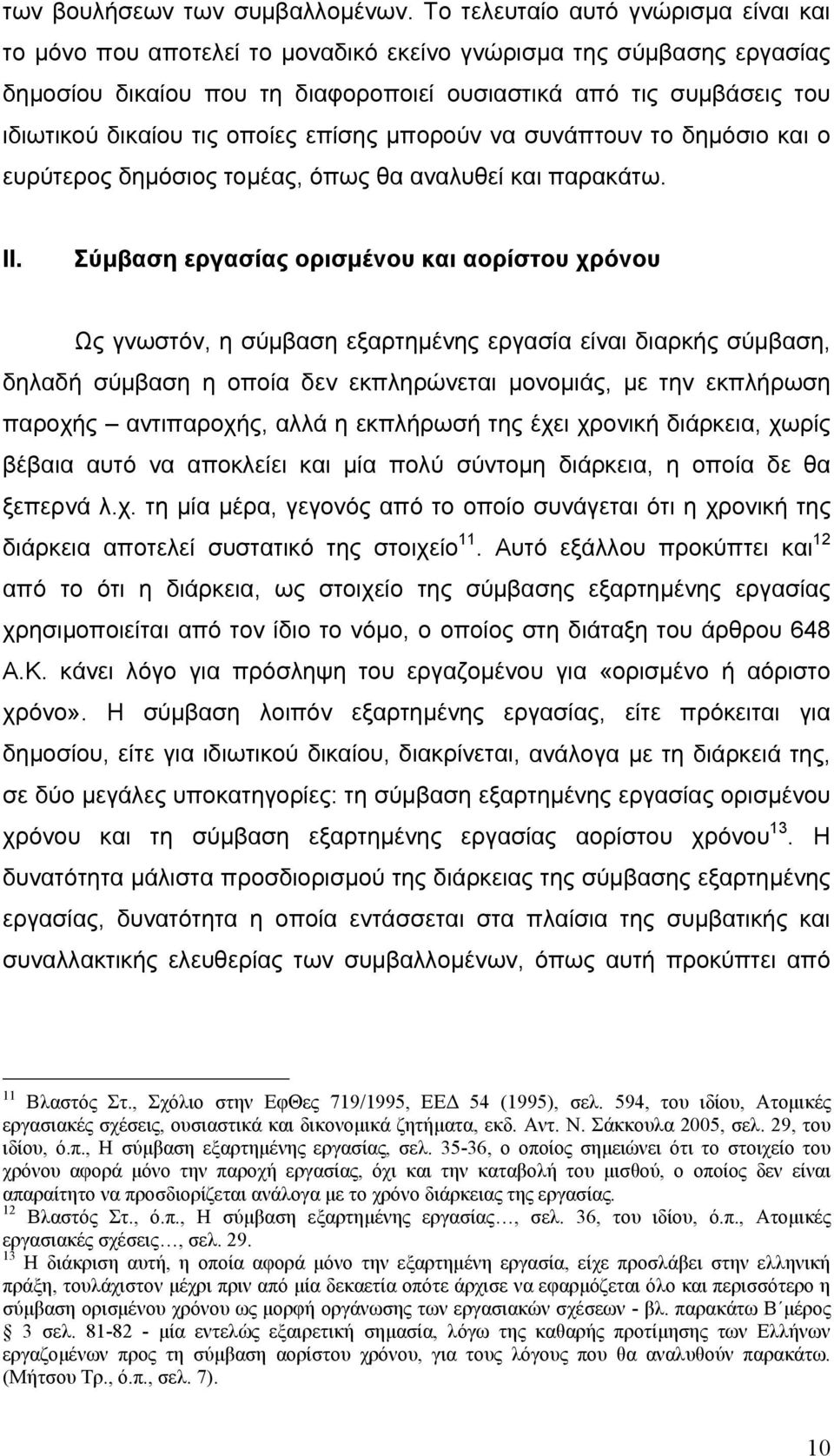 των βουλήσεων των συμβαλλομένων. Το τελευταίο αυτό γνώρισμα είναι και το μόνο που αποτελεί το μοναδικό εκείνο γνώρισμα της σύμβασης εργασίας δημοσίου δικαίου που τη διαφοροποιεί ουσιαστικά από τις συμβάσεις του ιδιωτικού δικαίου τις οποίες επίσης μπορούν να συνάπτουν το δημόσιο και ο ευρύτερος δημόσιος τομέας, όπως θα αναλυθεί και παρακάτω.

II. Σύμβαση εργασίας ορισμένου και αορίστου χρόνου

Ως γνωστόν, η σύμβαση εξαρτημένης εργασία είναι διαρκής σύμβαση, δηλαδή σύμβαση η οποία δεν εκπληρώνεται μονομιάς, με την εκπλήρωση παροχής – αντιπαροχής, αλλά η εκπλήρωσή της έχει χρονική διάρκεια, χωρίς βέβαια αυτό να αποκλείει και μία πολύ σύντομη διάρκεια, η οποία δε θα ξεπερνά λ.χ. τη μία μέρα, γεγονός από το οποίο συνάγεται ότι η χρονική της διάρκεια αποτελεί συστατικό της στοιχείο$^{11}$. Αυτό εξάλλου προκύπτει και$^{12}$ από το ότι η διάρκεια, ως στοιχείο της σύμβασης εξαρτημένης εργασίας χρησιμοποιείται από τον ίδιο το νόμο, ο οποίος στη διάταξη του άρθρου 648 Α.Κ. κάνει λόγο για πρόσληψη του εργαζομένου για «ορισμένο ή αόριστο χρόνο». Η σύμβαση λοιπόν εξαρτημένης εργασίας, είτε πρόκειται για δημοσίου, είτε για ιδιωτικού δικαίου, διακρίνεται, ανάλογα με τη διάρκειά της, σε δύο μεγάλες υποκατηγορίες: τη σύμβαση εξαρτημένης εργασίας ορισμένου χρόνου και τη σύμβαση εξαρτημένης εργασίας αορίστου χρόνου$^{13}$. Η δυνατότητα μάλιστα προσδιορισμού της διάρκειας της σύμβασης εξαρτημένης εργασίας, δυνατότητα η οποία εντάσσεται στα πλαίσια της συμβατικής και συναλλακτικής ελευθερίας των συμβαλλομένων, όπως αυτή προκύπτει από

$^{11}$ Βλαστός Στ., Σχόλιο στην ΕφΘες 719/1995, ΕΕΔ 54 (1995), σελ. 594, του ιδίου, Ατομικές εργασιακές σχέσεις, ουσιαστικά και δικονομικά ζητήματα, εκδ. Αντ. Ν. Σάκκουλα 2005, σελ. 29, του ιδίου, ό.π., Η σύμβαση εξαρτημένης εργασίας, σελ. 35-36, ο οποίος σημειώνει ότι το στοιχείο του χρόνου αφορά μόνο την παροχή εργασίας, όχι και την καταβολή του μισθού, ο οποίος δεν είναι απαραίτητο να προσδιορίζεται ανάλογα με το χρόνο διάρκειας της εργασίας.
$^{12}$ Βλαστός Στ., ό.π., Η σύμβαση εξαρτημένης εργασίας…, σελ. 36, του ιδίου, ό.π., Ατομικές εργασιακές σχέσεις…, σελ. 29.
$^{13}$ Η διάκριση αυτή, η οποία αφορά μόνο την εξαρτημένη εργασία, είχε προσλάβει στην ελληνική πράξη, τουλάχιστον μέχρι πριν από μία δεκαετία οπότε άρχισε να εφαρμόζεται όλο και περισσότερο η σύμβαση ορισμένου χρόνου ως μορφή οργάνωσης των εργασιακών σχέσεων - βλ. παρακάτω Β΄μέρος § 3 σελ. 81-82 - μία εντελώς εξαιρετική σημασία, λόγω της καθαρής προτίμησης των Ελλήνων εργαζομένων προς τη σύμβαση αορίστου χρόνου, για τους λόγους που θα αναλυθούν παρακάτω. (Μήτσου Τρ., ό.π., σελ. 7).

10